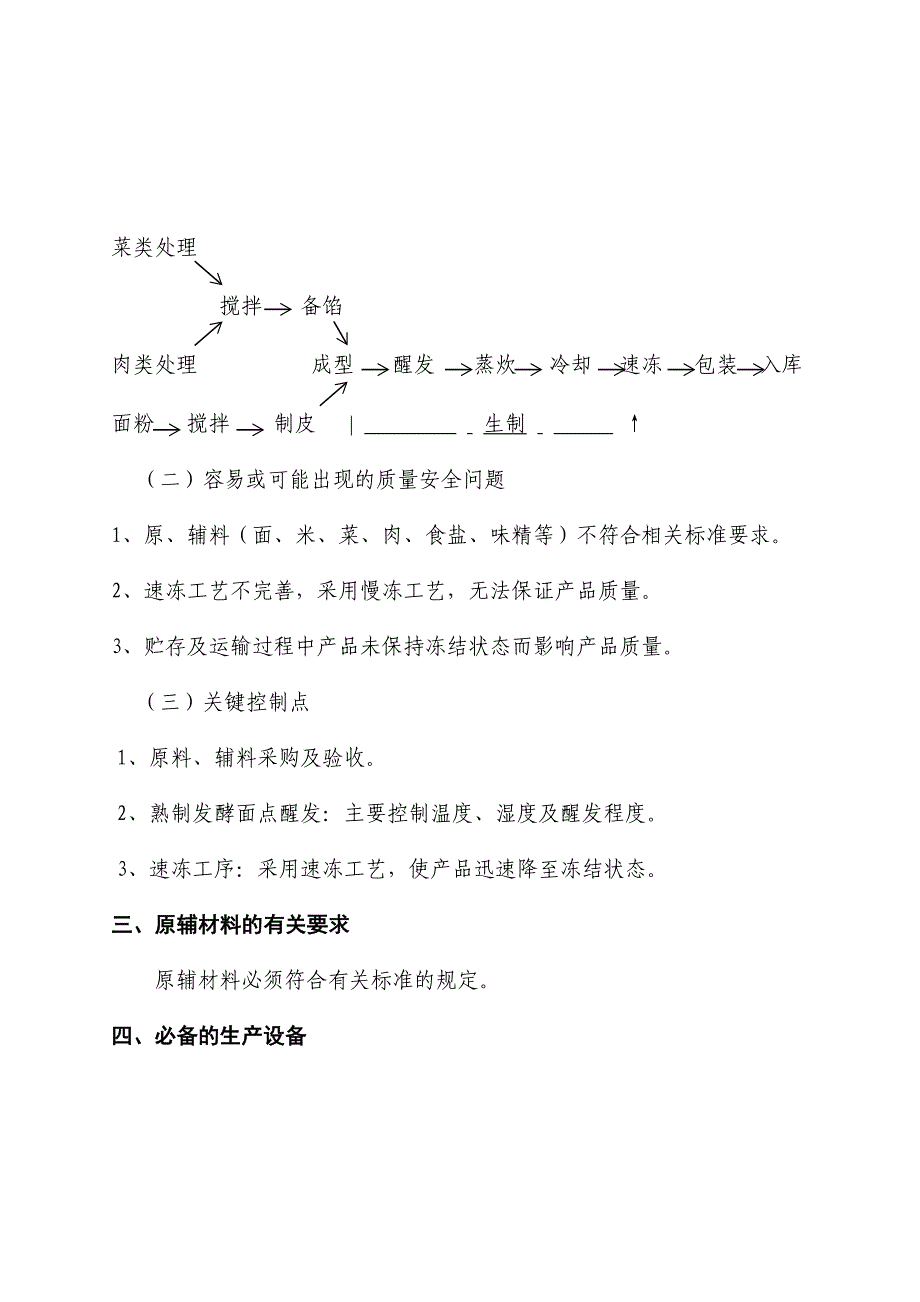 菜类处理

搅拌 → 备馅

肉类处理　　　　　　成型 → 醒发 → 蒸炊 → 冷却 → 速冻 → 包装 → 入库

面粉 → 搅拌 → 制皮　|　生制　↑

（二）容易或可能出现的质量安全问题

1、原、辅料（面、米、菜、肉、食盐、味精等）不符合相关标准要求。

2、速冻工艺不完善，采用慢冻工艺，无法保证产品质量。

3、贮存及运输过程中产品未保持冻结状态而影响产品质量。

（三）关键控制点

1、原料、辅料采购及验收。

2、熟制发酵面点醒发：主要控制温度、湿度及醒发程度。

3、速冻工序：采用速冻工艺，使产品迅速降至冻结状态。

三、原辅材料的有关要求

原辅材料必须符合有关标准的规定。

四、必备的生产设备